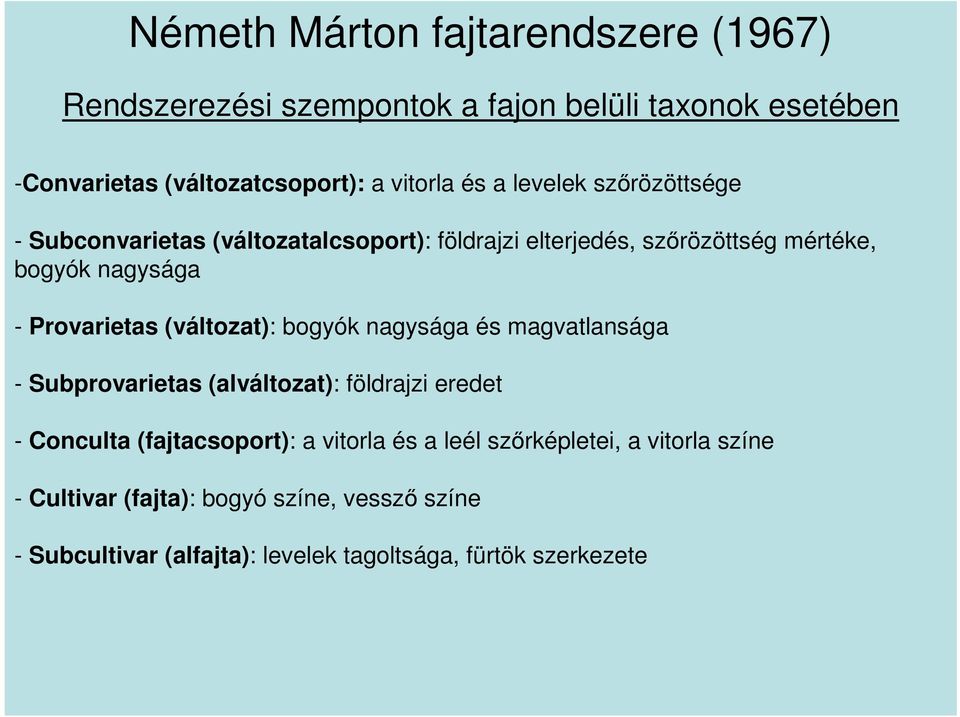 Németh Márton fajtarendszere (1967)

Rendszerezési szempontok a fajon belüli taxonok esetében

-Convarietas (változatcsoport): a vitorla és a levelek szőrözöttsége

- Subconvarietas (változatalcsoport): földrajzi elterjedés, szőrözöttség mértéke, bogyók nagysága

- Provarietas (változat): bogyók nagysága és magvatlansága

- Subprovarietas (alváltozat): földrajzi eredet

- Conculta (fajtacsoport): a vitorla és a leél szőrképletei, a vitorla színe

- Cultivar (fajta): bogyó színe, vessző színe

- Subcultivar (alfajta): levelek tagoltsága, fürtök szerkezete